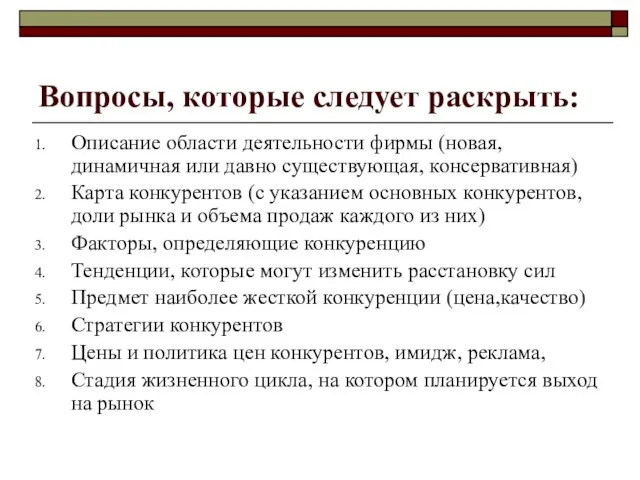 Вопросы, которые следует раскрыть:

1. Описание области деятельности фирмы (новая, динамичная или давно существующая, консервативная)
2. Карта конкурентов (с указанием основных конкурентов, доли рынка и объема продаж каждого из них)
3. Факторы, определяющие конкуренцию
4. Тенденции, которые могут изменить расстановку сил
5. Предмет наиболее жесткой конкуренции (цена,качество)
6. Стратегии конкурентов
7. Цены и политика цен конкурентов, имидж, реклама,
8. Стадия жизненного цикла, на котором планируется выход на рынок